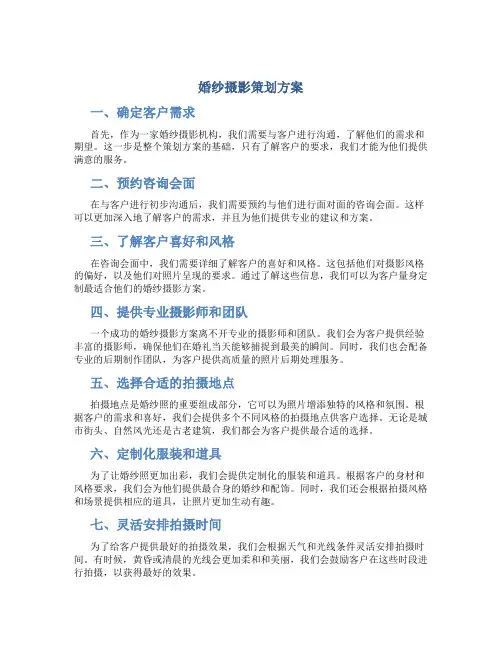 婚纱摄影策划方案

一、确定客户需求

首先，作为一家婚纱摄影机构，我们需要与客户进行沟通，了解他们的需求和期望。这一步是整个策划方案的基础，只有了解客户的要求，我们才能为他们提供满意的服务。

二、预约咨询会面

在与客户进行初步沟通后，我们需要预约与他们进行面对面的咨询会面。这样可以更加深入地了解客户的需求，并且为他们提供专业的建议和方案。

三、了解客户喜好和风格

在咨询会面中，我们需要详细了解客户的喜好和风格。这包括他们对摄影风格的偏好，以及他们对照片呈现的要求。通过了解这些信息，我们可以为客户量身定制最适合他们的婚纱摄影方案。

四、提供专业摄影师和团队

一个成功的婚纱摄影方案离不开专业的摄影师和团队。我们会为客户提供经验丰富的摄影师，确保他们在婚礼当天能够捕捉到最美的瞬间。同时，我们也会配备专业的后期制作团队，为客户提供高质量的照片后期处理服务。

五、选择合适的拍摄地点

拍摄地点是婚纱照的重要组成部分，它可以为照片增添独特的风格和氛围。根据客户的需求和喜好，我们会提供多个不同风格的拍摄地点供客户选择。无论是城市街头、自然风光还是古老建筑，我们都会为客户提供最合适的选择。

六、定制化服装和道具

为了让婚纱照更加出彩，我们会提供定制化的服装和道具。根据客户的身材和风格要求，我们会为他们提供最合身的婚纱和配饰。同时，我们还会根据拍摄风格和场景提供相应的道具，让照片更加生动有趣。

七、灵活安排拍摄时间

为了给客户提供最好的拍摄效果，我们会根据天气和光线条件灵活安排拍摄时间。有时候，黄昏或清晨的光线会更加柔和和美丽，我们会鼓励客户在这些时段进行拍摄，以获得最好的效果。